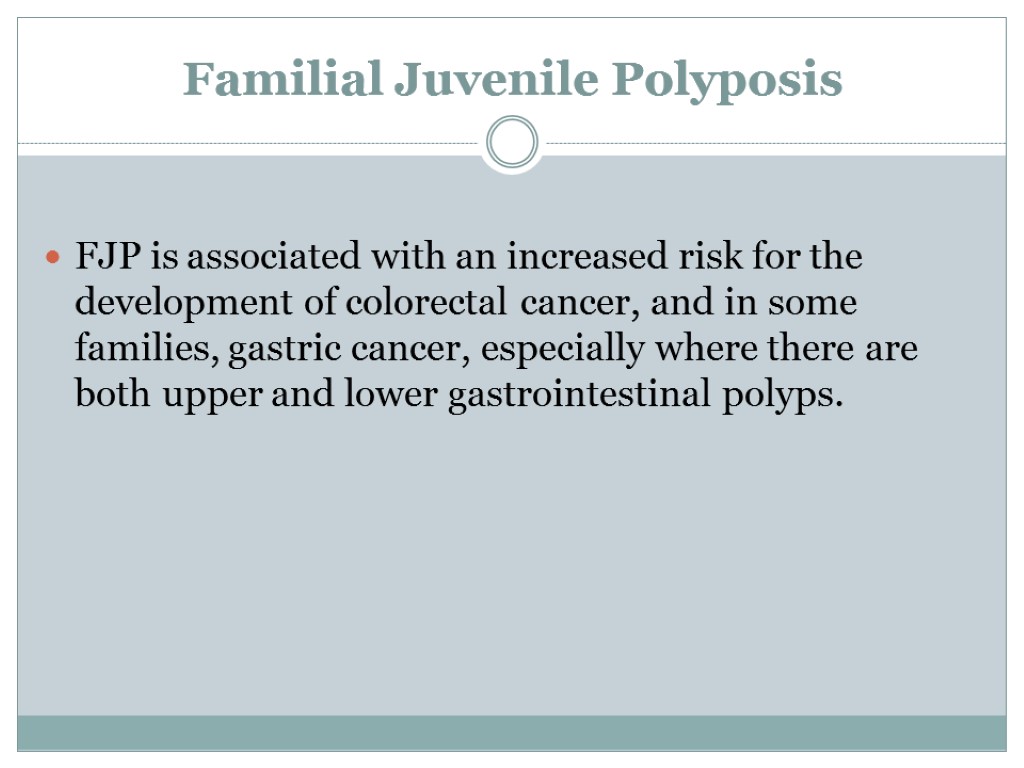 Familial Juvenile Polyposis

• FJP is associated with an increased risk for the development of colorectal cancer, and in some families, gastric cancer, especially where there are both upper and lower gastrointestinal polyps.